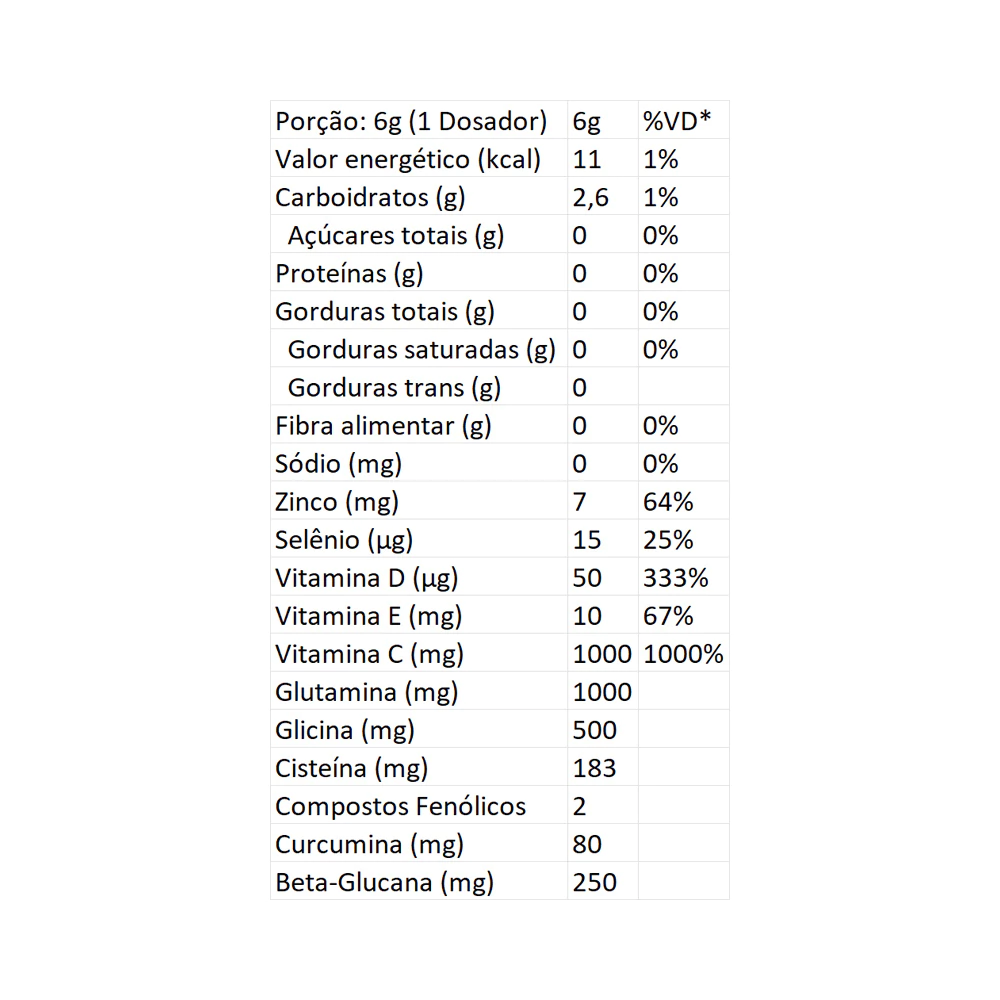 | Porção: 6g (1 Dosador) | 6g | %VD* |
|---|---|---|
| Valor energético (kcal) | 11 | 1% |
| Carboidratos (g) | 2,6 | 1% |
| Açúcares totais (g) | 0 | 0% |
| Proteínas (g) | 0 | 0% |
| Gorduras totais (g) | 0 | 0% |
| Gorduras saturadas (g) | 0 | 0% |
| Gorduras trans (g) | 0 | |
| Fibra alimentar (g) | 0 | 0% |
| Sódio (mg) | 0 | 0% |
| Zinco (mg) | 7 | 64% |
| Selênio (µg) | 15 | 25% |
| Vitamina D (µg) | 50 | 333% |
| Vitamina E (mg) | 10 | 67% |
| Vitamina C (mg) | 1000 | 1000% |
| Glutamina (mg) | 1000 | |
| Glicina (mg) | 500 | |
| Cisteína (mg) | 183 | |
| Compostos Fenólicos | 2 | |
| Curcumina (mg) | 80 | |
| Beta-Glucana (mg) | 250 | |